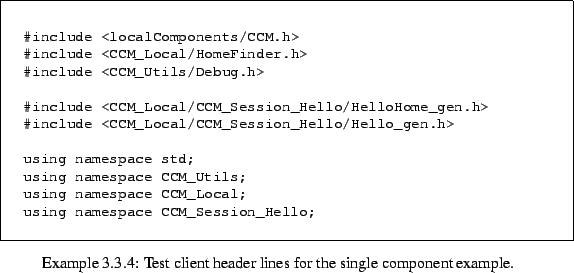 #include <localComponents/CCM.h>
#include <CCM_Local/HomeFinder.h>
#include <CCM_Utils/Debug.h>

#include <CCM_Local/CCM_Session_Hello/HelloHome_gen.h>
#include <CCM_Local/CCM_Session_Hello/Hello_gen.h>

using namespace std;
using namespace CCM_Utils;
using namespace CCM_Local;
using namespace CCM_Session_Hello;

Example 3.3.4: Test client header lines for the single component example.